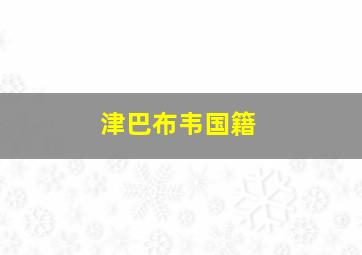 津巴布韦国籍